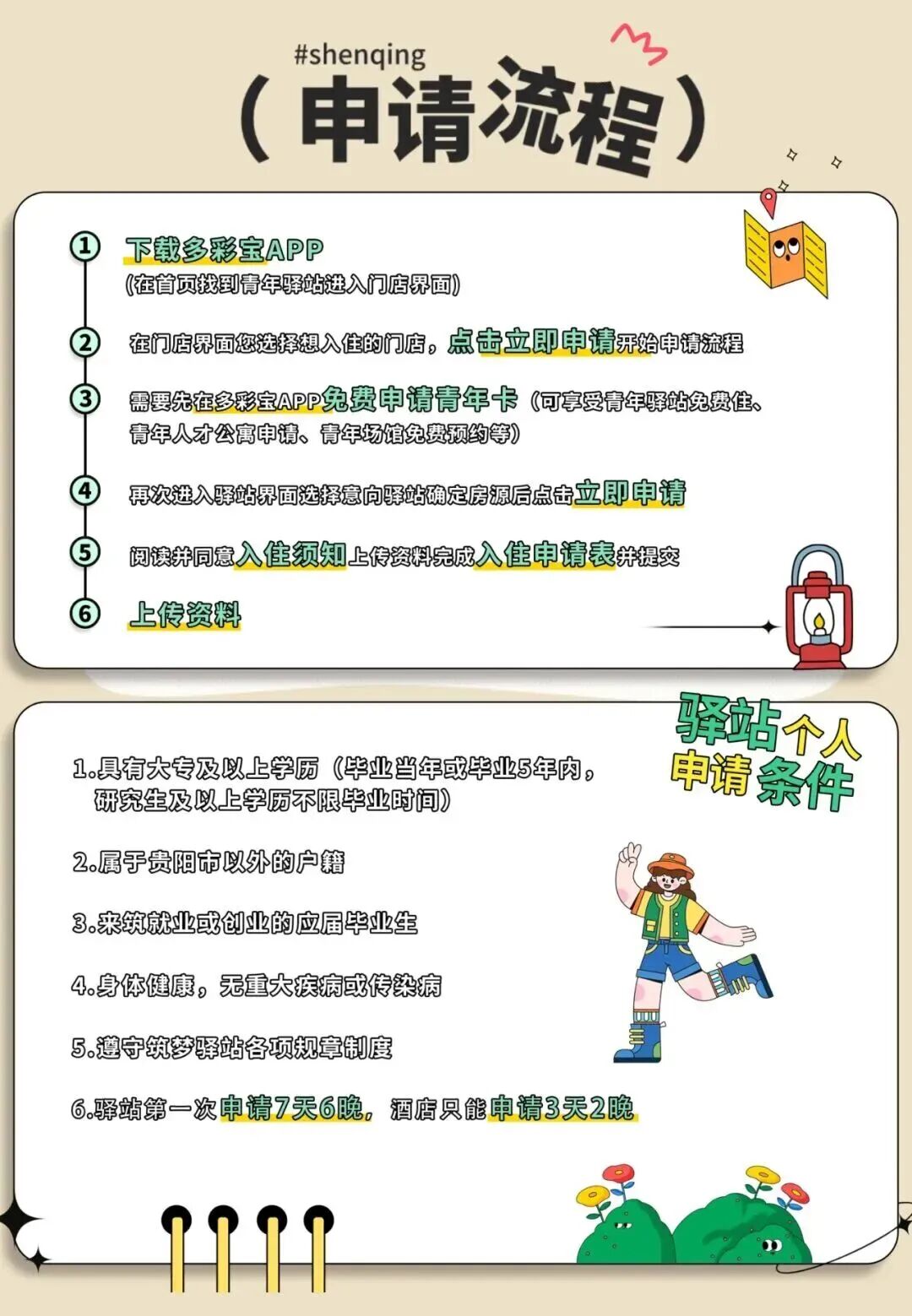 #shenqing

（申请流程）

① 下载多彩宝APP
（在首页找到青年驿站进入门店界面）

② 在门店界面您选择想入住的门店，点击立即申请开始申请流程

③ 需要先在多彩宝APP免费申请青年卡（可享受青年驿站免费住、青年人才公寓申请、青年场馆免费预约等）

④ 再次进入驿站界面选择意向驿站确定房源后点击立即申请

⑤ 阅读并同意入住须知上传资料完成入住申请表并提交

⑥ 上传资料

驿站个人申请条件

1.具有大专及以上学历（毕业当年或毕业5年内，研究生及以上学历不限毕业时间）

2.属于贵阳市以外的户籍

3.来筑就业或创业的应届毕业生

4.身体健康，无重大疾病或传染病

5.遵守筑梦驿站各项规章制度

6.驿站第一次申请7天6晚，酒店只能申请3天2晚